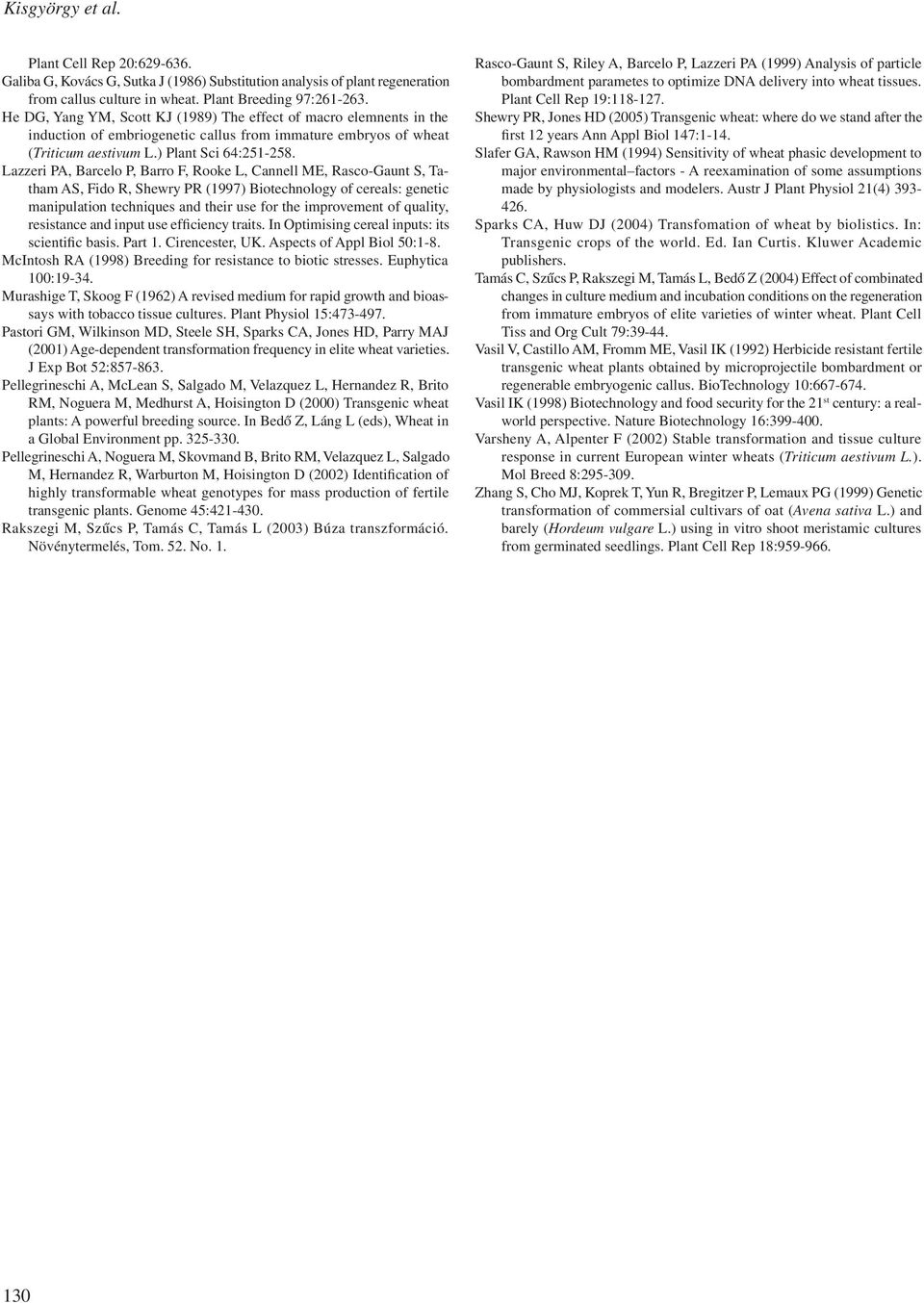 Kisgyörgy et al.

Plant Cell Rep 20:629-636.

Galiba G, Kovács G, Sutka J (1986) Substitution analysis of plant regeneration from callus culture in wheat. Plant Breeding 97:261-263.

He DG, Yang YM, Scott KJ (1989) The effect of macro elemnents in the induction of embriogenetic callus from immature embryos of wheat (Triticum aestivum L.) Plant Sci 64:251-258.

Lazzeri PA, Barcelo P, Barro F, Rooke L, Cannell ME, Rasco-Gaunt S, Tatham AS, Fido R, Shewry PR (1997) Biotechnology of cereals: genetic manipulation techniques and their use for the improvement of quality, resistance and input use efficiency traits. In Optimising cereal inputs: its scientific basis. Part 1. Cirencester, UK. Aspects of Appl Biol 50:1-8.

McIntosh RA (1998) Breeding for resistance to biotic stresses. Euphytica 100:19-34.

Murashige T, Skoog F (1962) A revised medium for rapid growth and bioassays with tobacco tissue cultures. Plant Physiol 15:473-497.

Pastori GM, Wilkinson MD, Steele SH, Sparks CA, Jones HD, Parry MAJ (2001) Age-dependent transformation frequency in elite wheat varieties. J Exp Bot 52:857-863.

Pellegrineschi A, McLean S, Salgado M, Velazquez L, Hernandez R, Brito RM, Noguera M, Medhurst A, Hoisington D (2000) Transgenic wheat plants: A powerful breeding source. In Bedő Z, Láng L (eds), Wheat in a Global Environment pp. 325-330.

Pellegrineschi A, Noguera M, Skovmand B, Brito RM, Velazquez L, Salgado M, Hernandez R, Warburton M, Hoisington D (2002) Identification of highly transformable wheat genotypes for mass production of fertile transgenic plants. Genome 45:421-430.

Rakszegi M, Szűcs P, Tamás C, Tamás L (2003) Búza transzformáció. Növénytermelés, Tom. 52. No. 1.

Rasco-Gaunt S, Riley A, Barcelo P, Lazzeri PA (1999) Analysis of particle bombardment parametes to optimize DNA delivery into wheat tissues. Plant Cell Rep 19:118-127.

Shewry PR, Jones HD (2005) Transgenic wheat: where do we stand after the first 12 years Ann Appl Biol 147:1-14.

Slafer GA, Rawson HM (1994) Sensitivity of wheat phasic development to major environmental–factors - A reexamination of some assumptions made by physiologists and modelers. Austr J Plant Physiol 21(4) 393-426.

Sparks CA, Huw DJ (2004) Transfomation of wheat by biolistics. In: Transgenic crops of the world. Ed. Ian Curtis. Kluwer Academic publishers.

Tamás C, Szűcs P, Rakszegi M, Tamás L, Bedő Z (2004) Effect of combinated changes in culture medium and incubation conditions on the regeneration from immature embryos of elite varieties of winter wheat. Plant Cell Tiss and Org Cult 79:39-44.

Vasil V, Castillo AM, Fromm ME, Vasil IK (1992) Herbicide resistant fertile transgenic wheat plants obtained by microprojectile bombardment or regenerable embryogenic callus. BioTechnology 10:667-674.

Vasil IK (1998) Biotechnology and food security for the 21$^{st}$ century: a real-world perspective. Nature Biotechnology 16:399-400.

Varsheny A, Alpenter F (2002) Stable transformation and tissue culture response in current European winter wheats (Triticum aestivum L.). Mol Breed 8:295-309.

Zhang S, Cho MJ, Koprek T, Yun R, Bregitzer P, Lemaux PG (1999) Genetic transformation of commersial cultivars of oat (Avena sativa L.) and barely (Hordeum vulgare L.) using in vitro shoot meristamic cultures from germinated seedlings. Plant Cell Rep 18:959-966.

130